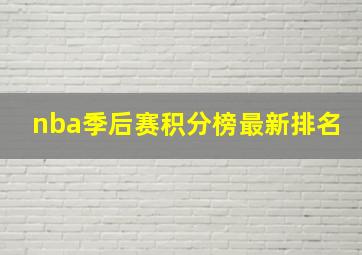 nba季后赛积分榜最新排名